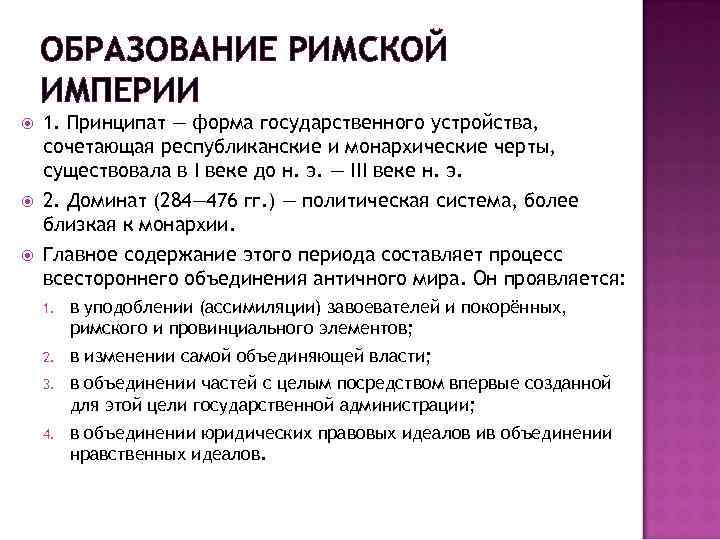 ОБРАЗОВАНИЕ РИМСКОЙ ИМПЕРИИ

1. Принципат — форма государственного устройства, сочетающая республиканские и монархические черты, существовала в I веке до н. э. — III веке н. э.

2. Доминат (284—476 гг.) — политическая система, более близкая к монархии.

Главное содержание этого периода составляет процесс всестороннего объединения античного мира. Он проявляется:

1. в уподоблении (ассимиляции) завоевателей и покорённых, римского и провинциального элементов;
2. в изменении самой объединяющей власти;
3. в объединении частей с целым посредством впервые созданной для этой цели государственной администрации;
4. в объединении юридических правовых идеалов ив объединении нравственных идеалов.